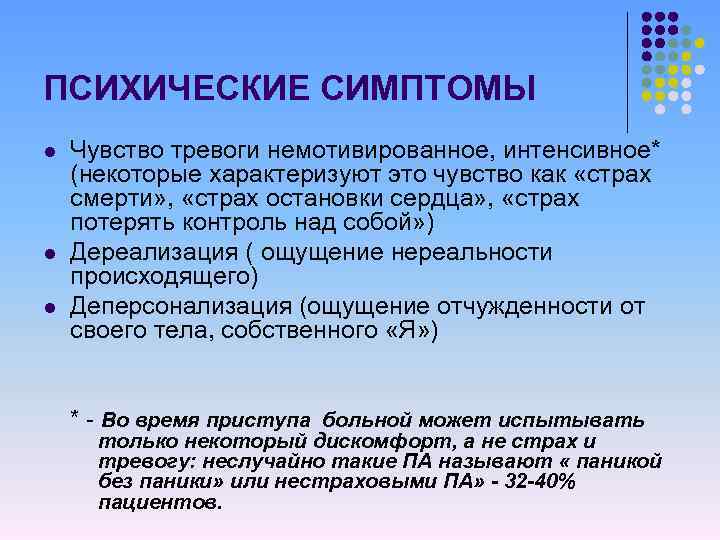 ПСИХИЧЕСКИЕ СИМПТОМЫ

- Чувство тревоги немотивированное, интенсивное* (некоторые характеризуют это чувство как «страх смерти», «страх остановки сердца», «страх потерять контроль над собой»)
- Дереализация ( ощущение нереальности происходящего)
- Деперсонализация (ощущение отчужденности от своего тела, собственного «Я»)

* - Во время приступа больной может испытывать только некоторый дискомфорт, а не страх и тревогу: неслучайно такие ПА называют « паникой без паники» или нестраховыми ПА» - 32-40% пациентов.